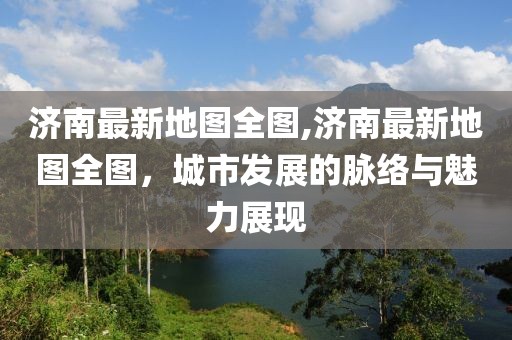 济南最新地图全图,济南最新地图全图，城市发展的脉络与魅力展现